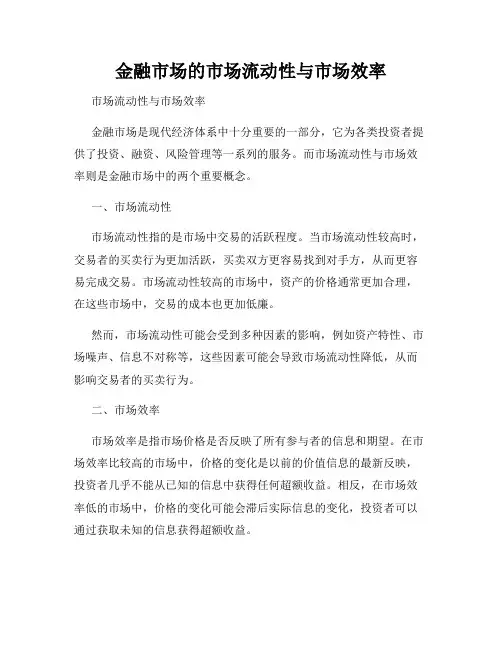 金融市场的市场流动性与市场效率

市场流动性与市场效率

金融市场是现代经济体系中十分重要的一部分，它为各类投资者提供了投资、融资、风险管理等一系列的服务。而市场流动性与市场效率则是金融市场中的两个重要概念。

一、市场流动性

市场流动性指的是市场中交易的活跃程度。当市场流动性较高时，交易者的买卖行为更加活跃，买卖双方更容易找到对手方，从而更容易完成交易。市场流动性较高的市场中，资产的价格通常更加合理，在这些市场中，交易的成本也更加低廉。

然而，市场流动性可能会受到多种因素的影响，例如资产特性、市场噪声、信息不对称等，这些因素可能会导致市场流动性降低，从而影响交易者的买卖行为。

二、市场效率

市场效率是指市场价格是否反映了所有参与者的信息和期望。在市场效率比较高的市场中，价格的变化是以前的价值信息的最新反映，投资者几乎不能从已知的信息中获得任何超额收益。相反，在市场效率低的市场中，价格的变化可能会滞后实际信息的变化，投资者可以通过获取未知的信息获得超额收益。